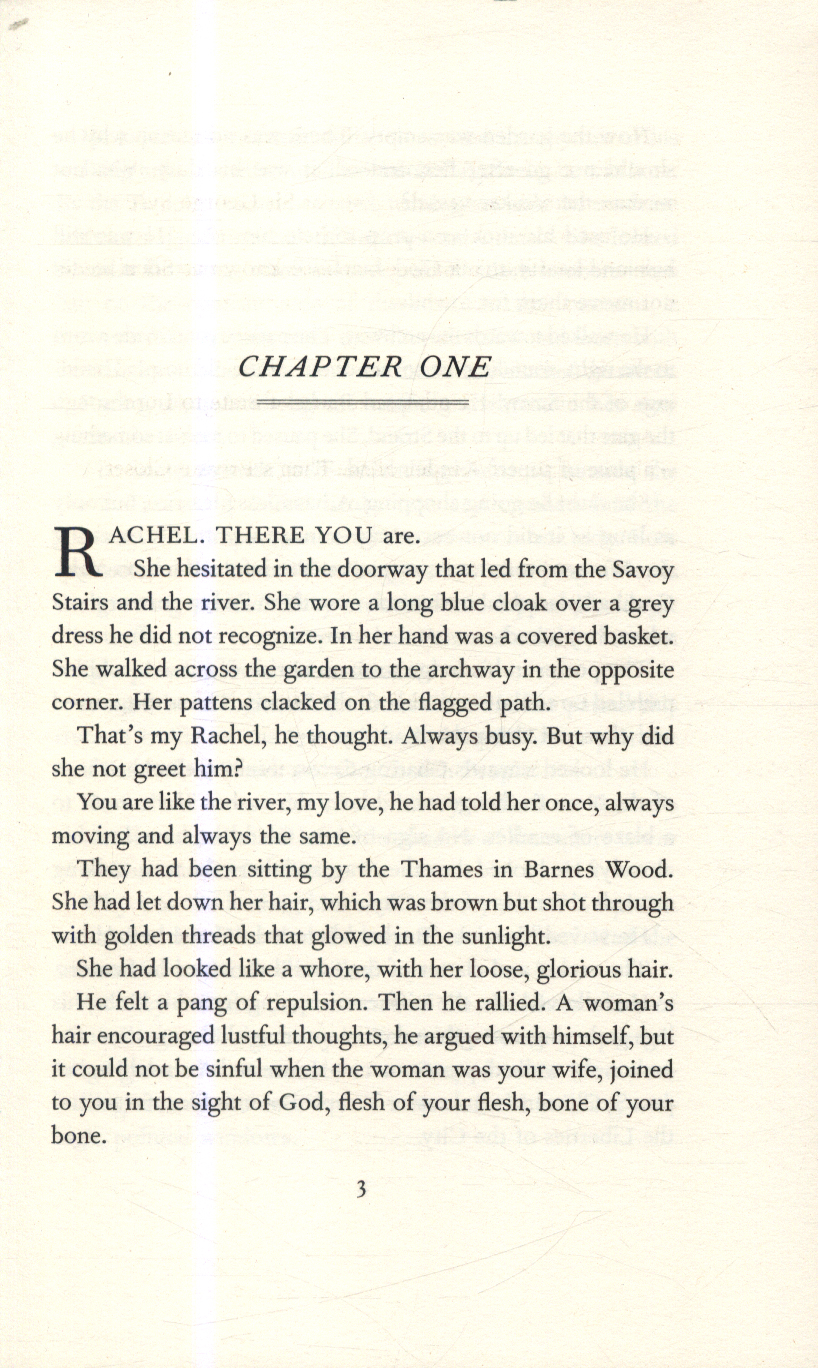 CHAPTER ONE

RACHEL. THERE YOU are.

She hesitated in the doorway that led from the Savoy Stairs and the river. She wore a long blue cloak over a grey dress he did not recognize. In her hand was a covered basket. She walked across the garden to the archway in the opposite corner. Her pattens clacked on the flagged path.

That's my Rachel, he thought. Always busy. But why did she not greet him?

You are like the river, my love, he had told her once, always moving and always the same.

They had been sitting by the Thames in Barnes Wood. She had let down her hair, which was brown but shot through with golden threads that glowed in the sunlight.

She had looked like a whore, with her loose, glorious hair.

He felt a pang of repulsion. Then he rallied. A woman's hair encouraged lustful thoughts, he argued with himself, but it could not be sinful when the woman was your wife, joined to you in the sight of God, flesh of your flesh, bone of your bone.

3